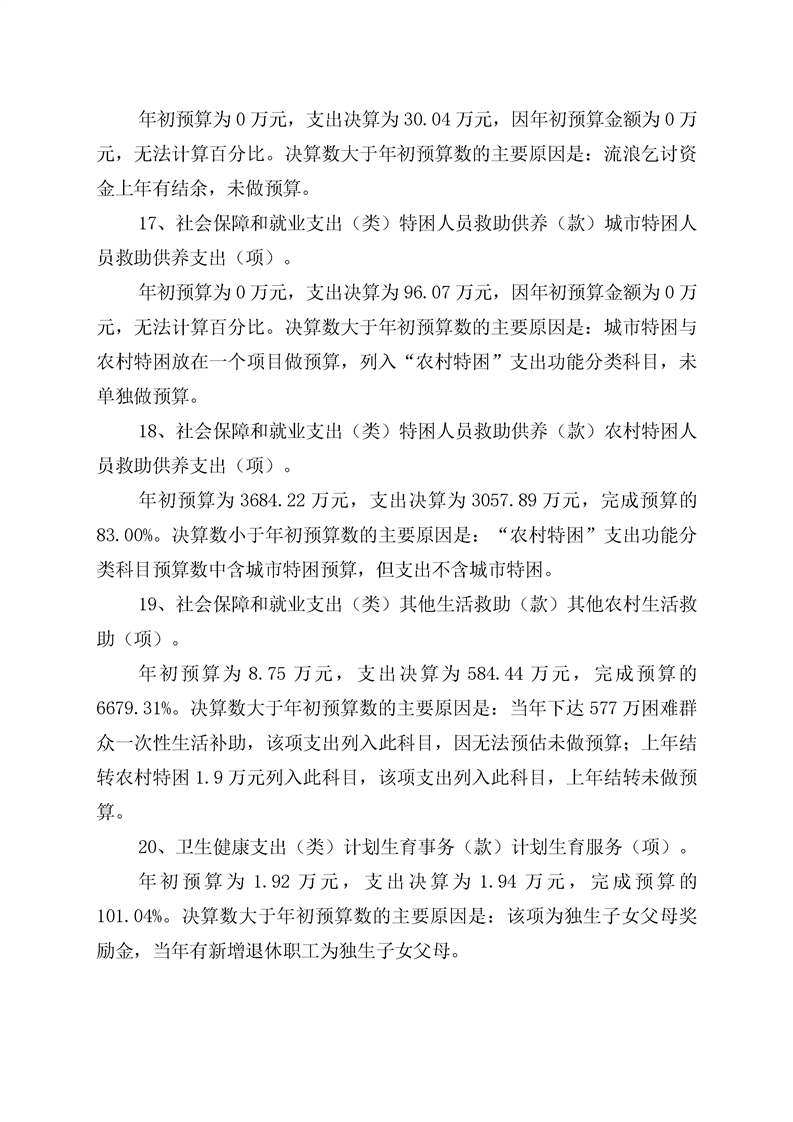 年初预算为 0 万元，支出决算为 30.04 万元，因年初预算金额为 0 万元，无法计算百分比。决算数大于年初预算数的主要原因是：流浪乞讨资金上年有结余，未做预算。

17、社会保障和就业支出（类）特困人员救助供养（款）城市特困人员救助供养支出（项）。

年初预算为 0 万元，支出决算为 96.07 万元，因年初预算金额为 0 万元，无法计算百分比。决算数大于年初预算数的主要原因是：城市特困与农村特困放在一个项目做预算，列入“农村特困”支出功能分类科目，未单独做预算。

18、社会保障和就业支出（类）特困人员救助供养（款）农村特困人员救助供养支出（项）。

年初预算为 3684.22 万元，支出决算为 3057.89 万元，完成预算的 83.00%。决算数小于年初预算数的主要原因是：“农村特困”支出功能分类科目预算数中含城市特困预算，但支出不含城市特困。

19、社会保障和就业支出（类）其他生活救助（款）其他农村生活救助（项）。

年初预算为 8.75 万元，支出决算为 584.44 万元，完成预算的 6679.31%。决算数大于年初预算数的主要原因是：当年下达 577 万困难群众一次性生活补助，该项支出列入此科目，因无法预估未做预算；上年结转农村特困 1.9 万元列入此科目，该项支出列入此科目，上年结转未做预算。

20、卫生健康支出（类）计划生育事务（款）计划生育服务（项）。

年初预算为 1.92 万元，支出决算为 1.94 万元，完成预算的 101.04%。决算数大于年初预算数的主要原因是：该项为独生子女父母奖励金，当年有新增退休职工为独生子女父母。